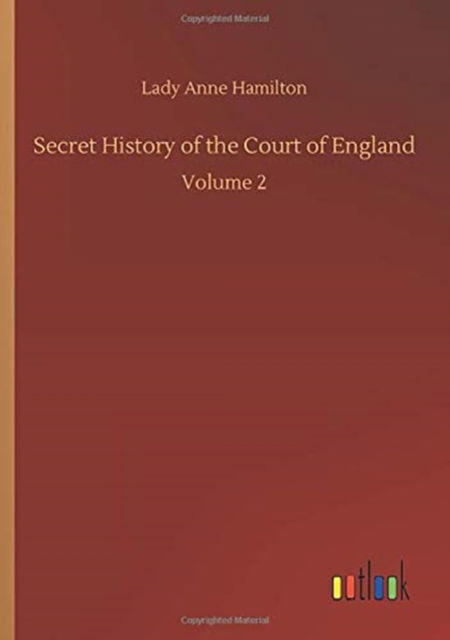 Copyrighted Material

Lady Anne Hamilton

Secret History of the Court of England

Volume 2

outlook

Copyrighted Material